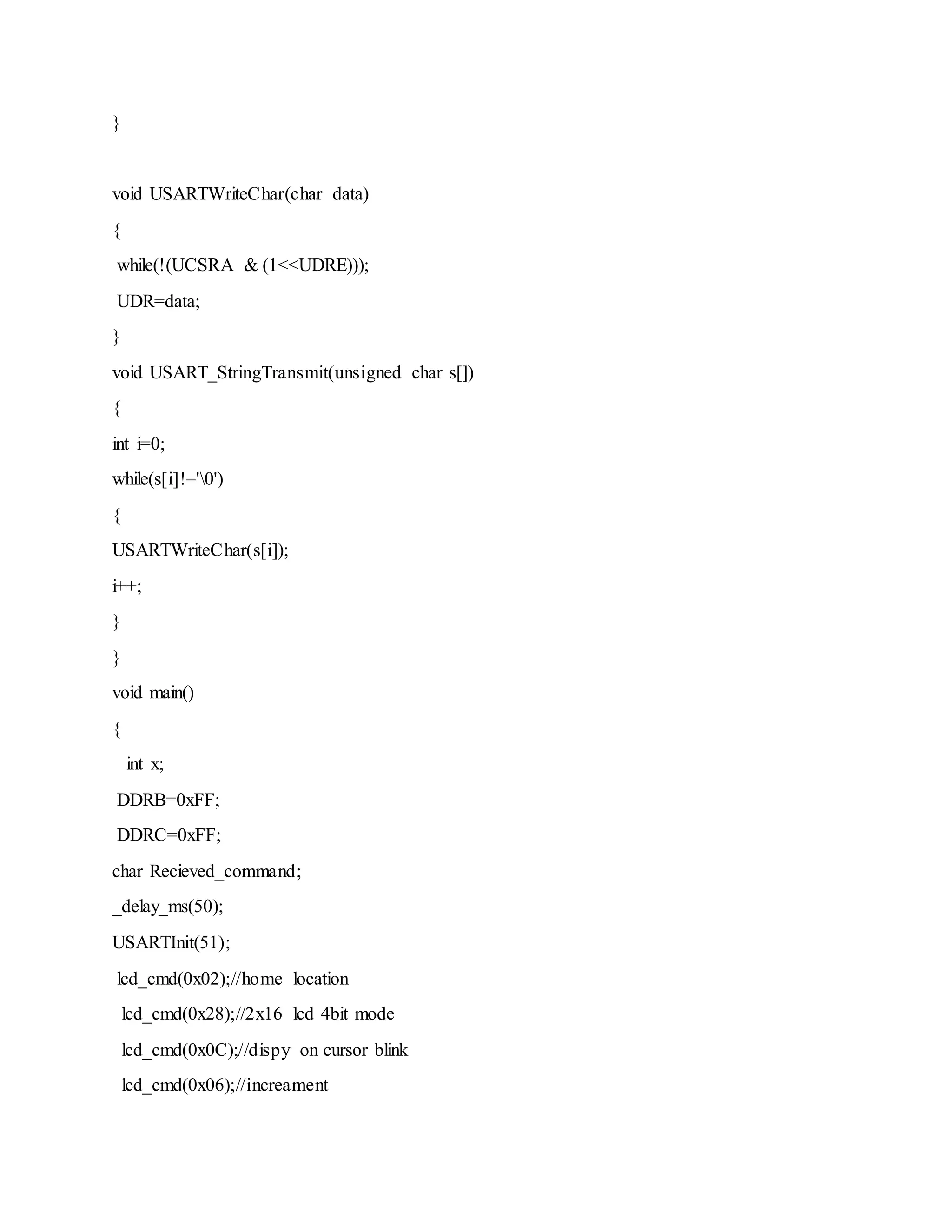 }

void USARTWriteChar(char data)

{

while(!(UCSRA & (1<<UDRE)));

UDR=data;

}

void USART_StringTransmit(unsigned char s[])

{

int i=0;

while(s[i]!='\0')

{

USARTWriteChar(s[i]);

i++;

}

}

void main()

{

int x;

DDRB=0xFF;

DDRC=0xFF;

char Recieved_command;

_delay_ms(50);

USARTInit(51);

lcd_cmd(0x02);//home location

lcd_cmd(0x28);//2x16 lcd 4bit mode

lcd_cmd(0x0C);//dispy on cursor blink

lcd_cmd(0x06);//increament